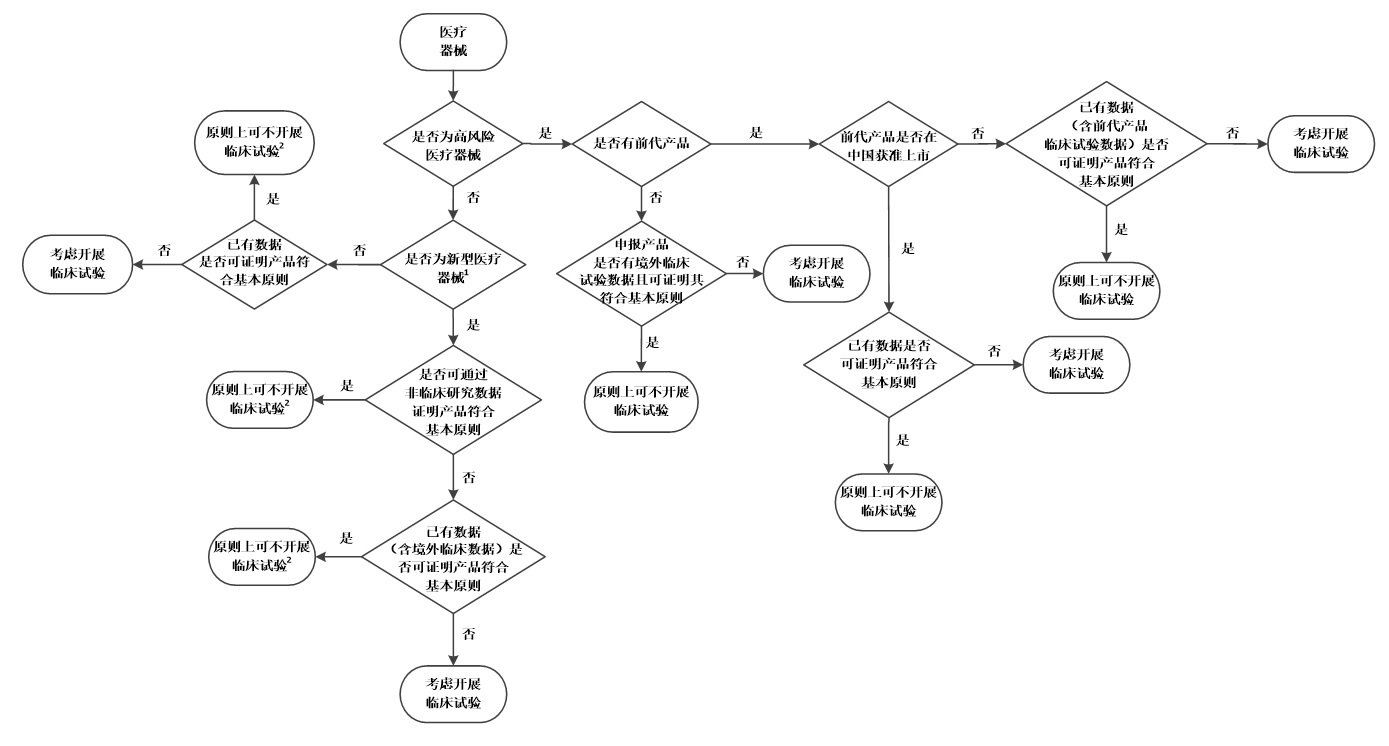 医疗器械

是否为高风险医疗器械

是

是否有前代产品

是

前代产品是否在中国获准上市

否

已有数据（含前代产品临床试验数据）是否可证明产品符合基本原则

否

考虑开展临床试验

是

原则上可不开展临床试验

是

已有数据是否可证明产品符合基本原则

否

考虑开展临床试验

是

原则上可不开展临床试验

否

申报产品是否有境外临床试验数据且可证明其符合基本原则

否

考虑开展临床试验

是

原则上可不开展临床试验

否

是否为新型医疗器械$^1$

否

已有数据是否可证明产品符合基本原则

是

原则上可不开展临床试验$^2$

否

考虑开展临床试验

是

是否可通过非临床研究数据证明产品符合基本原则

是

原则上可不开展临床试验$^2$

否

已有数据（含境外临床数据）是否可证明产品符合基本原则

是

原则上可不开展临床试验$^2$

否

考虑开展临床试验